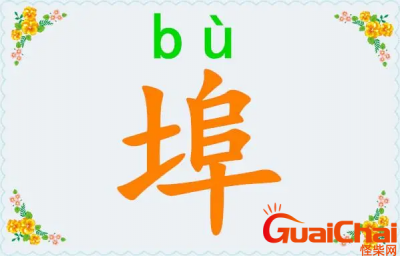 bù
埠
GuaiChai
怪柴网